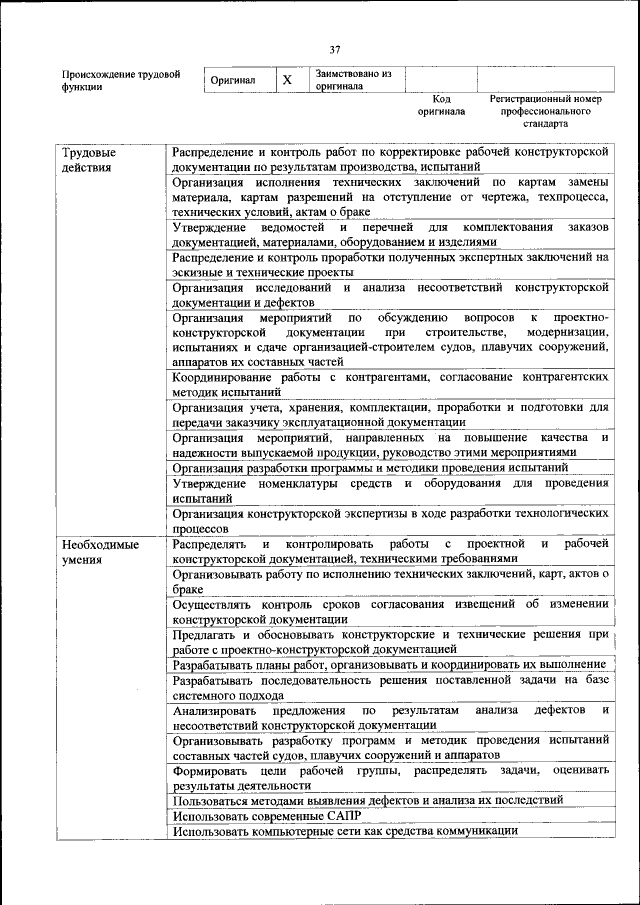 37

| Происхождение трудовой функции | Оригинал | X | Заимствовано из оригинала | | |
|---|---|---|---|---|---|
| | | | | Код оригинала | Регистрационный номер профессионального стандарта |

| | |
|---|---|
| Трудовые действия | Распределение и контроль работ по корректировке рабочей конструкторской документации по результатам производства, испытаний |
| | Организация исполнения технических заключений по картам замены материала, картам разрешений на отступление от чертежа, техпроцесса, технических условий, актам о браке |
| | Утверждение ведомостей и перечней для комплектования заказов документацией, материалами, оборудованием и изделиями |
| | Распределение и контроль проработки полученных экспертных заключений на эскизные и технические проекты |
| | Организация исследований и анализа несоответствий конструкторской документации и дефектов |
| | Организация мероприятий по обсуждению вопросов к проектно-конструкторской документации при строительстве, модернизации, испытаниях и сдаче организацией-строителем судов, плавучих сооружений, аппаратов их составных частей |
| | Координирование работы с контрагентами, согласование контрагентских методик испытаний |
| | Организация учета, хранения, комплектации, проработки и подготовки для передачи заказчику эксплуатационной документации |
| | Организация мероприятий, направленных на повышение качества и надежности выпускаемой продукции, руководство этими мероприятиями |
| | Организация разработки программы и методики проведения испытаний |
| | Утверждение номенклатуры средств и оборудования для проведения испытаний |
| | Организация конструкторской экспертизы в ходе разработки технологических процессов |
| Необходимые умения | Распределять и контролировать работы с проектной и рабочей конструкторской документацией, техническими требованиями |
| | Организовывать работу по исполнению технических заключений, карт, актов о браке |
| | Осуществлять контроль сроков согласования извещений об изменении конструкторской документации |
| | Предлагать и обосновывать конструкторские и технические решения при работе с проектно-конструкторской документацией |
| | Разрабатывать планы работ, организовывать и координировать их выполнение |
| | Разрабатывать последовательность решения поставленной задачи на базе системного подхода |
| | Анализировать предложения по результатам анализа дефектов и несоответствий конструкторской документации |
| | Организовывать разработку программ и методик проведения испытаний составных частей судов, плавучих сооружений и аппаратов |
| | Формировать цели рабочей группы, распределять задачи, оценивать результаты деятельности |
| | Пользоваться методами выявления дефектов и анализа их последствий |
| | Использовать современные САПР |
| | Использовать компьютерные сети как средства коммуникации |